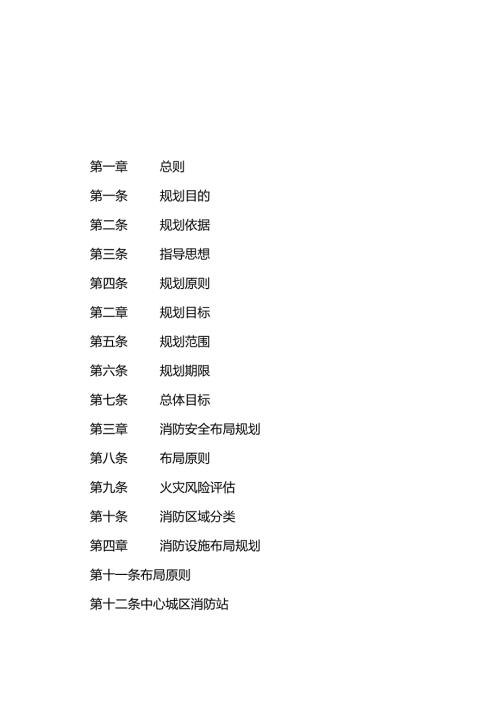 第一章 总则

第一条 规划目的

第二条 规划依据

第三条 指导思想

第四条 规划原则

第二章 规划目标

第五条 规划范围

第六条 规划期限

第七条 总体目标

第三章 消防安全布局规划

第八条 布局原则

第九条 火灾风险评估

第十条 消防区域分类

第四章 消防设施布局规划

第十一条布局原则

第十二条中心城区消防站